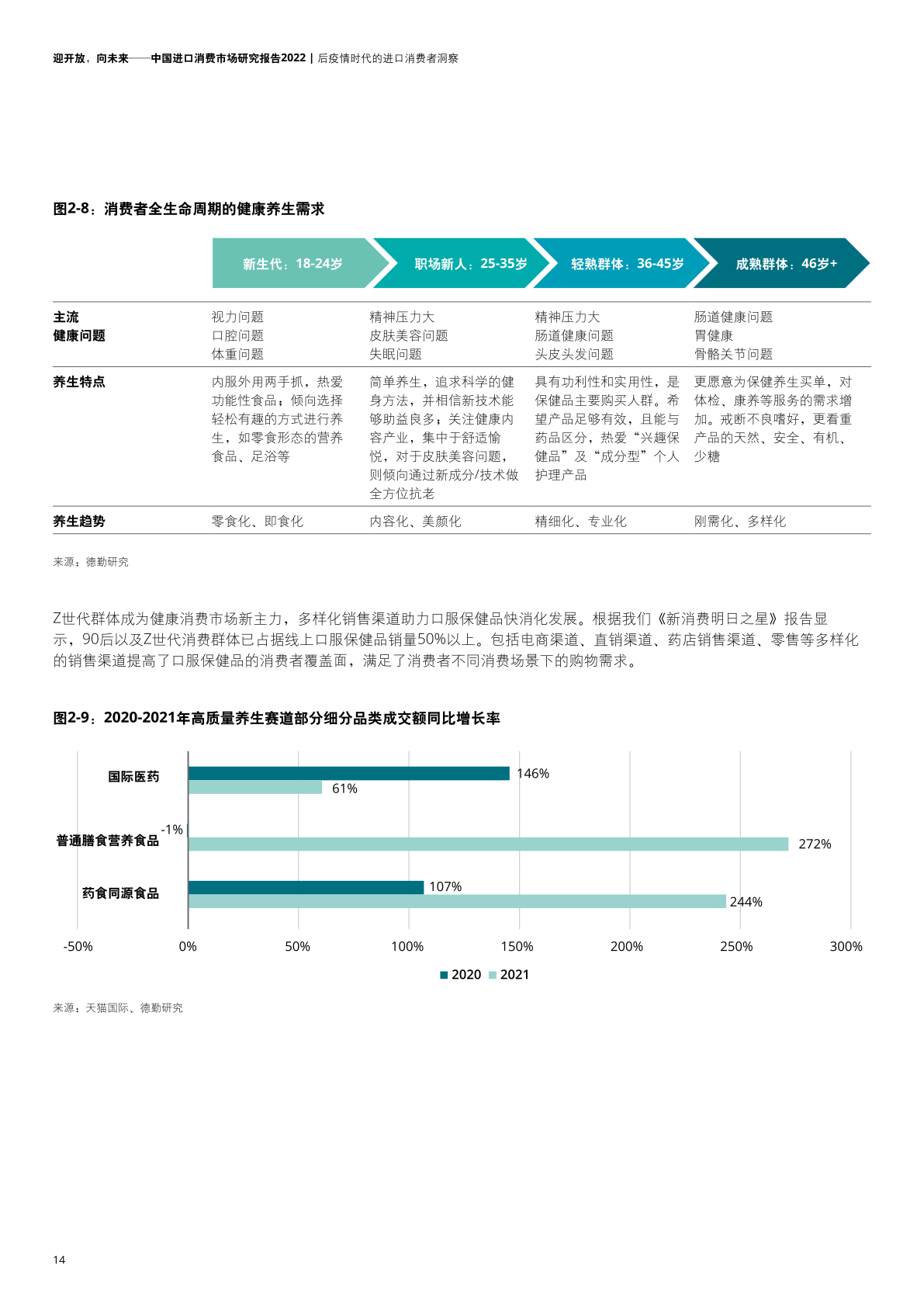 迎开放，向未来——中国进口消费市场研究报告2022 | 后疫情时代的进口消费者洞察

图2-8：消费者全生命周期的健康养生需求

| | 新生代：18-24岁 | 职场新人：25-35岁 | 轻熟群体：36-45岁 | 成熟群体：46岁+ |
|---|---|---|---|---|
| 主流健康问题 | 视力问题 口腔问题 体重问题 | 精神压力大 皮肤美容问题 失眠问题 | 精神压力大 肠道健康问题 头皮头发问题 | 肠道健康问题 胃健康 骨骼关节问题 |
| 养生特点 | 内服外用两手抓，热爱功能性食品；倾向选择轻松有趣的方式进行养生，如零食形态的营养食品、足浴等 | 简单养生，追求科学的健身方法，并相信新技术能够助益良多；关注健康内容产业，集中于舒适愉悦，对于皮肤美容问题，则倾向通过新成分/技术做全方位抗老 | 具有功利性和实用性，是保健品主要购买人群。希望产品足够有效，且能与药品区分，热爱“兴趣保健品”及“成分型”个人护理产品 | 更愿意为保健养生买单，对体检、康养等服务的需求增加。戒断不良嗜好，更看重产品的天然、安全、有机、少糖 |
| 养生趋势 | 零食化、即食化 | 内容化、美颜化 | 精细化、专业化 | 刚需化、多样化 |

来源：德勤研究

Z世代群体成为健康消费市场新主力，多样化销售渠道助力口服保健品快消化发展。根据我们《新消费明日之星》报告显示，90后以及Z世代消费群体已占据线上口服保健品销量50%以上。包括电商渠道、直销渠道、药店销售渠道、零售等多样化的销售渠道提高了口服保健品的消费者覆盖面，满足了消费者不同消费场景下的购物需求。

图2-9：2020-2021年高质量养生赛道部分细分品类成交额同比增长率

国际医药 146% 61%
普通膳食营养食品 -1% 272%
药食同源食品 107% 244%

-50% 0% 50% 100% 150% 200% 250% 300%

2020 2021

来源：天猫国际、德勤研究

14